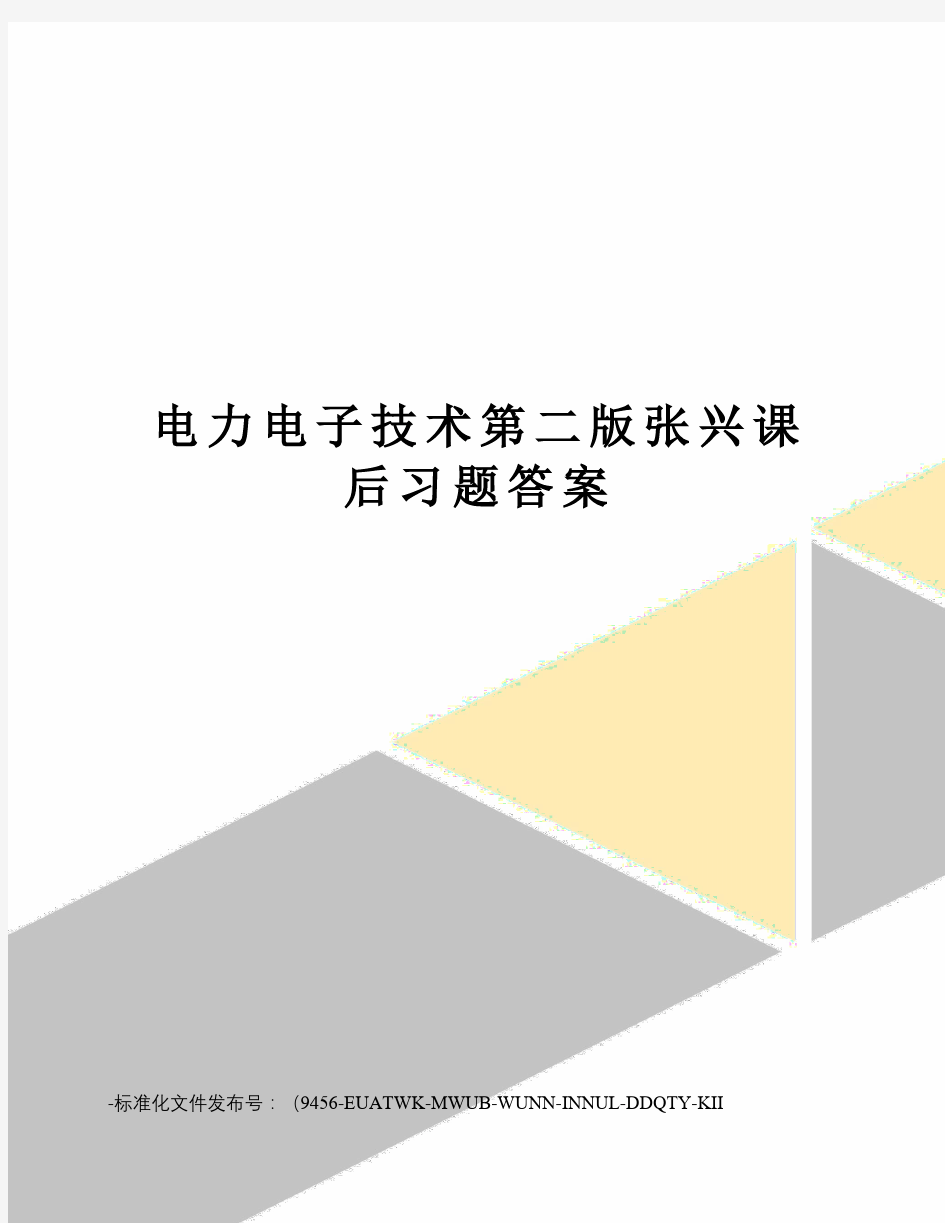 电力电子技术第二版张兴课后习题答案

-标准化文件发布号：（9456-EUATWK-MWUB-WUNN-INNUL-DDQTY-KII